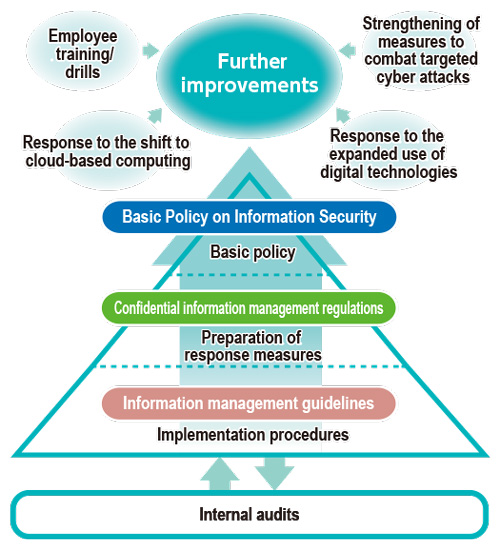 Employee training/ drills

Further improvements

Strengthening of measures to combat targeted cyber attacks

Response to the shift to cloud-based computing

Response to the expanded use of digital technologies

Basic Policy on Information Security

Basic policy

Confidential information management regulations

Preparation of response measures

Information management guidelines

Implementation procedures

Internal audits